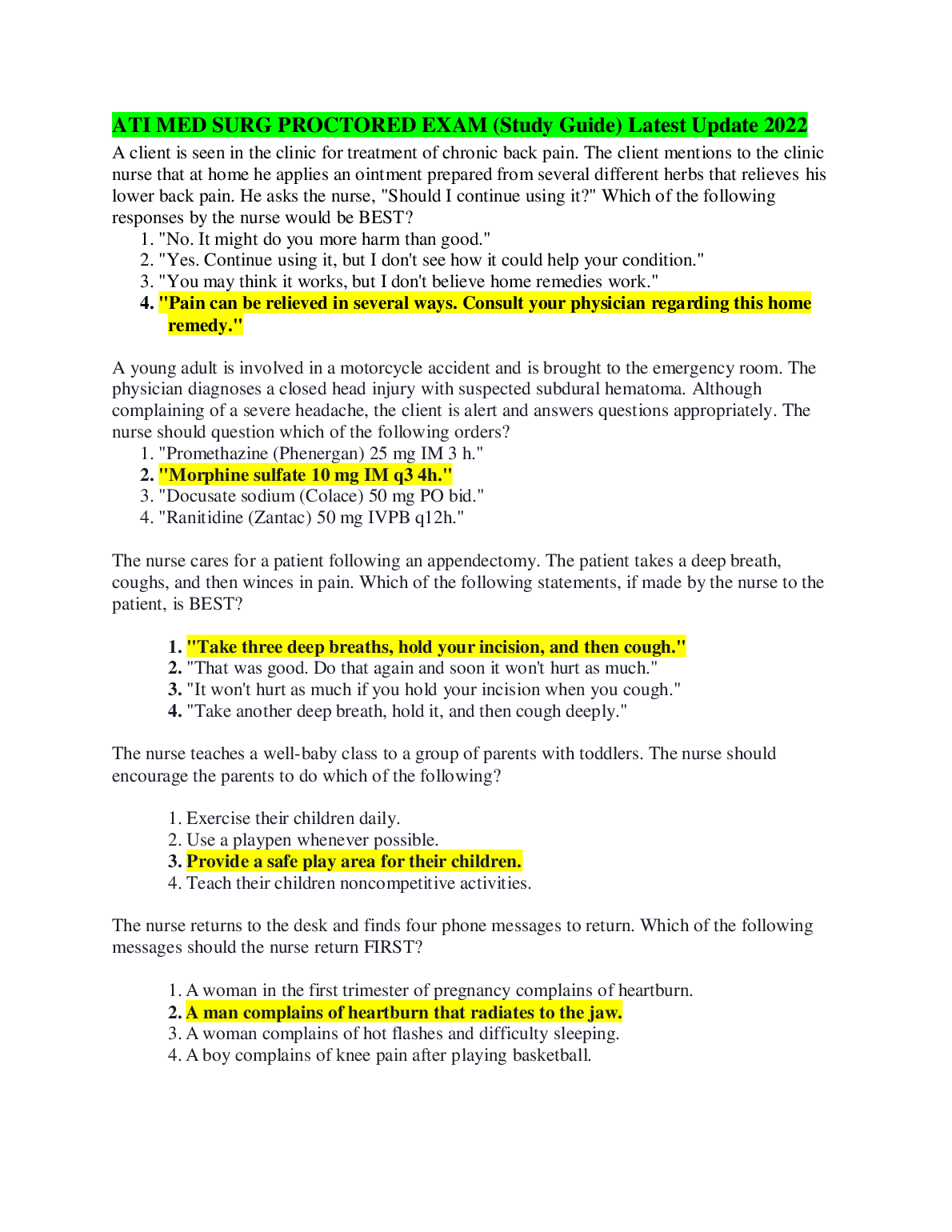 ATI MED SURG PROCTORED EXAM (Study Guide) Latest Update 2022

A client is seen in the clinic for treatment of chronic back pain. The client mentions to the clinic nurse that at home he applies an ointment prepared from several different herbs that relieves his lower back pain. He asks the nurse, "Should I continue using it?" Which of the following responses by the nurse would be BEST?

1. "No. It might do you more harm than good."
2. "Yes. Continue using it, but I don't see how it could help your condition."
3. "You may think it works, but I don't believe home remedies work."
4. "Pain can be relieved in several ways. Consult your physician regarding this home remedy."

A young adult is involved in a motorcycle accident and is brought to the emergency room. The physician diagnoses a closed head injury with suspected subdural hematoma. Although complaining of a severe headache, the client is alert and answers questions appropriately. The nurse should question which of the following orders?

1. "Promethazine (Phenergan) 25 mg IM 3 h."
2. "Morphine sulfate 10 mg IM q3 4h."
3. "Docusate sodium (Colace) 50 mg PO bid."
4. "Ranitidine (Zantac) 50 mg IVPB q12h."

The nurse cares for a patient following an appendectomy. The patient takes a deep breath, coughs, and then winces in pain. Which of the following statements, if made by the nurse to the patient, is BEST?

1. "Take three deep breaths, hold your incision, and then cough."
2. "That was good. Do that again and soon it won't hurt as much."
3. "It won't hurt as much if you hold your incision when you cough."
4. "Take another deep breath, hold it, and then cough deeply."

The nurse teaches a well-baby class to a group of parents with toddlers. The nurse should encourage the parents to do which of the following?

1. Exercise their children daily.
2. Use a playpen whenever possible.
3. Provide a safe play area for their children.
4. Teach their children noncompetitive activities.

The nurse returns to the desk and finds four phone messages to return. Which of the following messages should the nurse return FIRST?

1. A woman in the first trimester of pregnancy complains of heartburn.
2. A man complains of heartburn that radiates to the jaw.
3. A woman complains of hot flashes and difficulty sleeping.
4. A boy complains of knee pain after playing basketball.